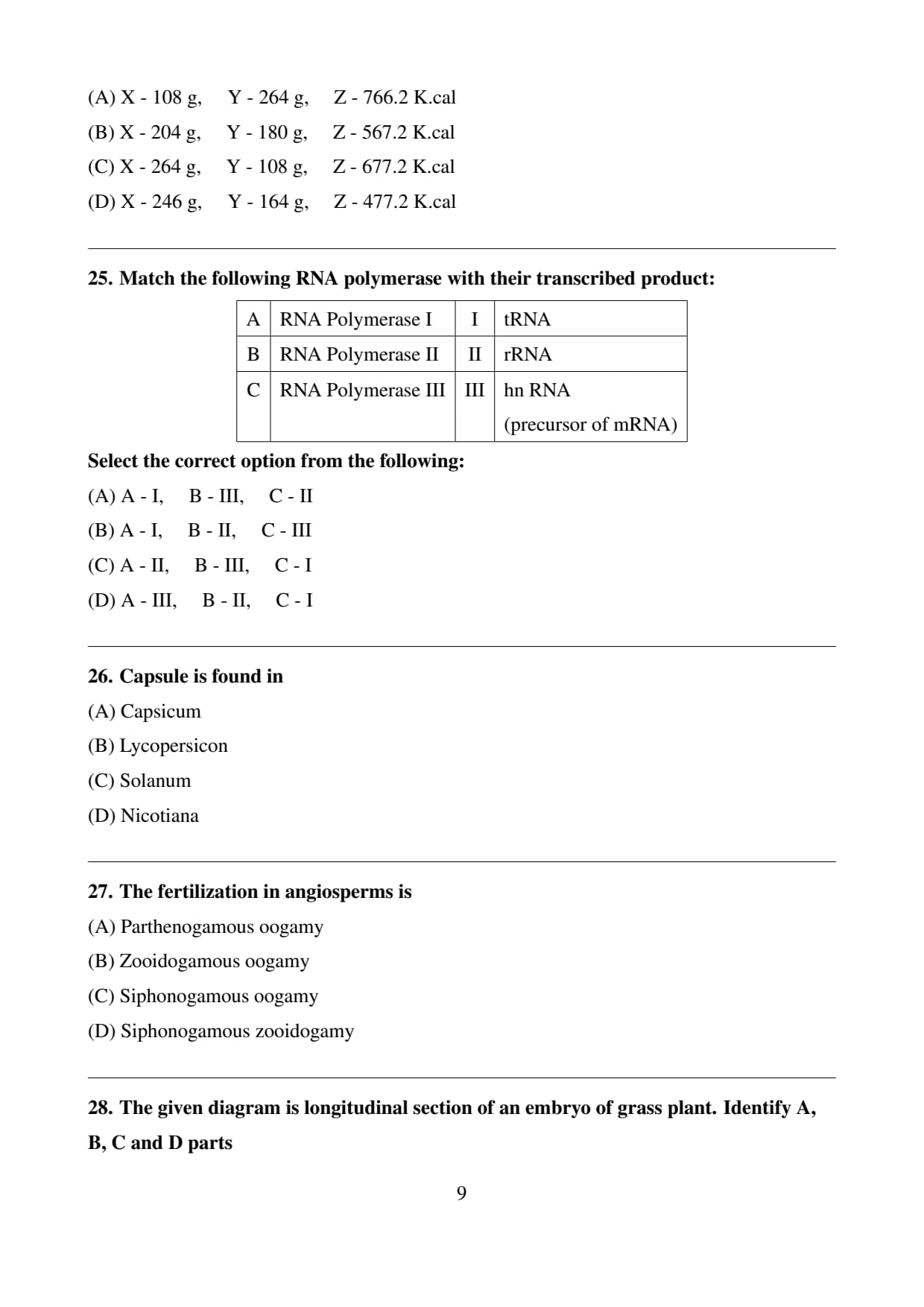 (A) X - 108 g, Y - 264 g, Z - 766.2 K.cal
(B) X - 204 g, Y - 180 g, Z - 567.2 K.cal
(C) X - 264 g, Y - 108 g, Z - 677.2 K.cal
(D) X - 246 g, Y - 164 g, Z - 477.2 K.cal

25. Match the following RNA polymerase with their transcribed product:

| A | RNA Polymerase I | I | tRNA |
|---|---|---|---|
| B | RNA Polymerase II | II | rRNA |
| C | RNA Polymerase III | III | hn RNA (precursor of mRNA) |

Select the correct option from the following:
(A) A - I, B - III, C - II
(B) A - I, B - II, C - III
(C) A - II, B - III, C - I
(D) A - III, B - II, C - I

26. Capsule is found in
(A) Capsicum
(B) Lycopersicon
(C) Solanum
(D) Nicotiana

27. The fertilization in angiosperms is
(A) Parthenogamous oogamy
(B) Zooidogamous oogamy
(C) Siphonogamous oogamy
(D) Siphonogamous zooidogamy

28. The given diagram is longitudinal section of an embryo of grass plant. Identify A, B, C and D parts

9